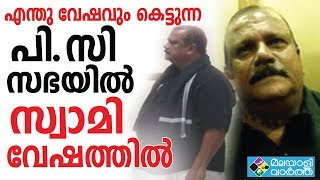 എന്തു വേഷവും കെട്ടുന്ന
പി. സി
സഭയിൽ
സ്വാമി
വേഷത്തിൽ

മലയാളി
വാർത്ത